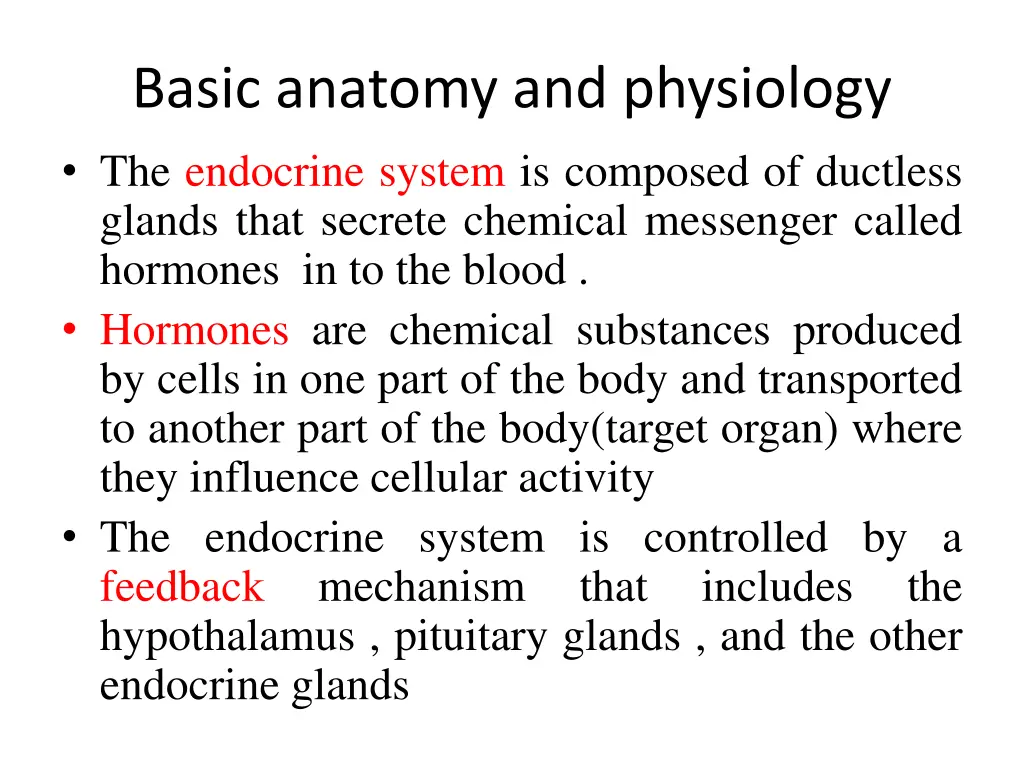 Basic anatomy and physiology

• The endocrine system is composed of ductless glands that secrete chemical messenger called hormones in to the blood .

• Hormones are chemical substances produced by cells in one part of the body and transported to another part of the body(target organ) where they influence cellular activity

• The endocrine system is controlled by a feedback mechanism that includes the hypothalamus , pituitary glands , and the other endocrine glands